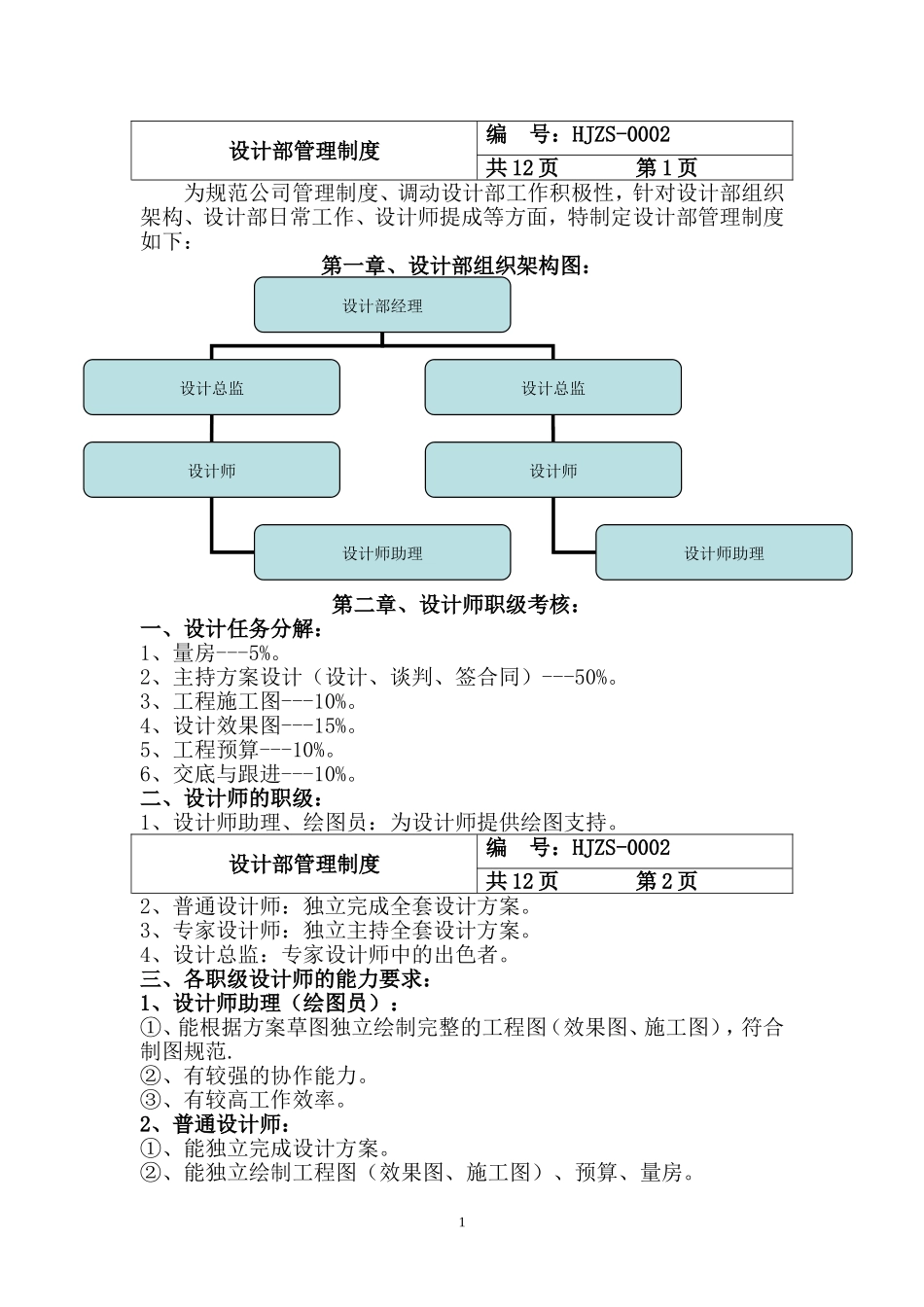 | 设计部管理制度 | 编　号：HJZS-0002 |
|---|---|
| | 共 12 页　　　第 1 页 |

为规范公司管理制度、调动设计部工作积极性，针对设计部组织架构、设计部日常工作、设计师提成等方面，特制定设计部管理制度如下：

第一章、设计部组织架构图：

设计部经理

设计总监

设计总监

设计师

设计师

设计师助理

设计师助理

第二章、设计师职级考核：

一、设计任务分解：
1、量房---5%。
2、主持方案设计（设计、谈判、签合同）---50%。
3、工程施工图---10%。
4、设计效果图---15%。
5、工程预算---10%。
6、交底与跟进---10%。
二、设计师的职级：
1、设计师助理、绘图员：为设计师提供绘图支持。

| 设计部管理制度 | 编　号：HJZS-0002 |
|---|---|
| | 共 12 页　　　第 2 页 |

2、普通设计师：独立完成全套设计方案。
3、专家设计师：独立主持全套设计方案。
4、设计总监：专家设计师中的出色者。
三、各职级设计师的能力要求：
1、设计师助理（绘图员）：
①、能根据方案草图独立绘制完整的工程图（效果图、施工图），符合制图规范.
②、有较强的协作能力。
③、有较高工作效率。
2、普通设计师：
①、能独立完成设计方案。
②、能独立绘制工程图（效果图、施工图）、预算、量房。

1